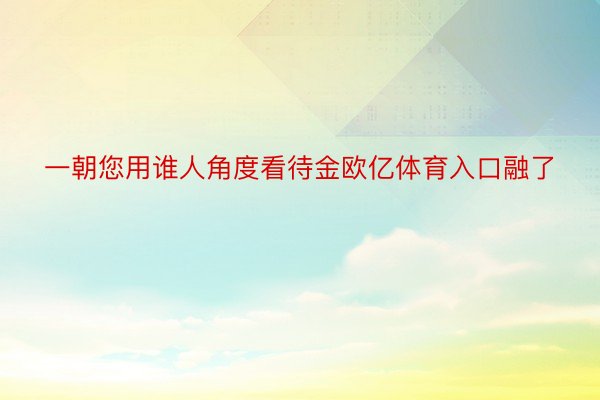 一朝您用谁人角度看待金欧亿体育入口融了